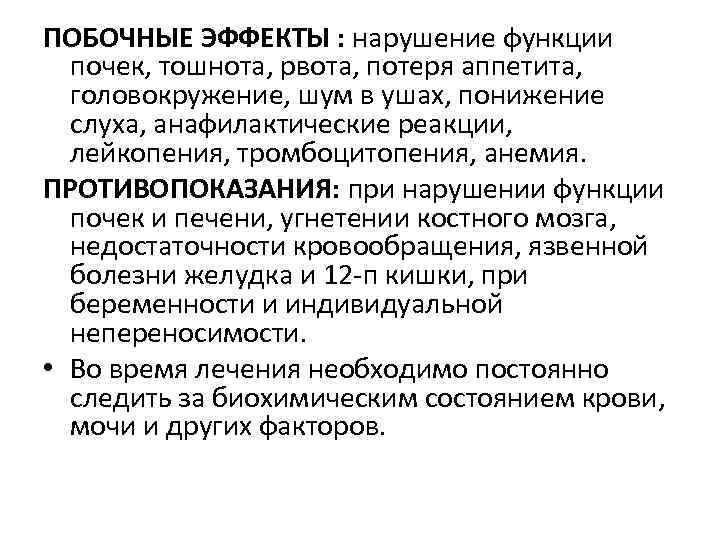 ПОБОЧНЫЕ ЭФФЕКТЫ : нарушение функции почек, тошнота, рвота, потеря аппетита, головокружение, шум в ушах, понижение слуха, анафилактические реакции, лейкопения, тромбоцитопения, анемия.

ПРОТИВОПОКАЗАНИЯ: при нарушении функции почек и печени, угнетении костного мозга, недостаточности кровообращения, язвенной болезни желудка и 12-п кишки, при беременности и индивидуальной непереносимости.

• Во время лечения необходимо постоянно следить за биохимическим состоянием крови, мочи и других факторов.